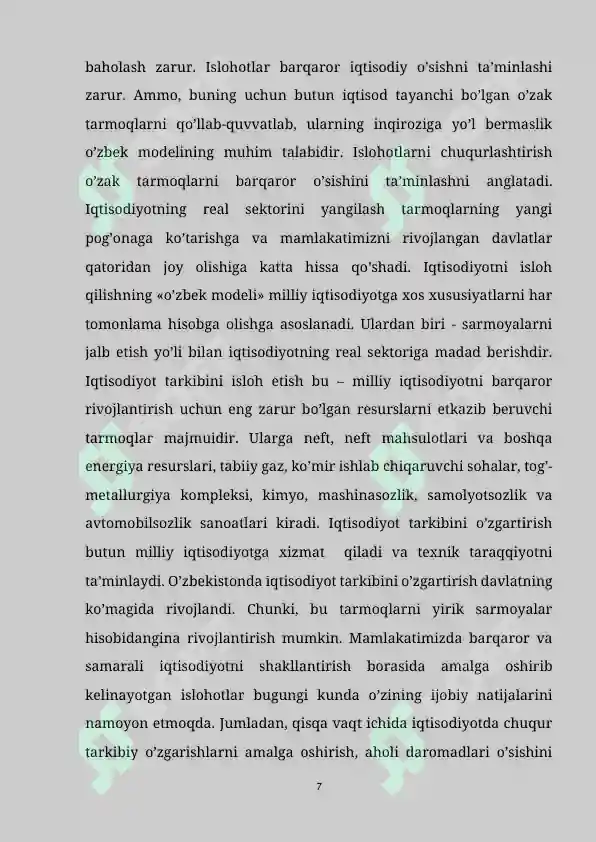 baholash zarur. Islohotlar barqaror iqtisodiy o'sishni ta'minlashi zarur. Ammo, buning uchun butun iqtisod tayanchi bo'lgan o'zak tarmoqlarni qo'llab-quvvatlab, ularning inqiroziga yo'l bermaslik o'zbek modelining muhim talabidir. Islohotlarni chuqurlashtirish o'zak tarmoqlarni barqaror o'sishini ta'minlashni anglatadi. Iqtisodiyotning real sektorini yangilash tarmoqlarning yangi pog'onaga ko'tarishga va mamlakatimizni rivojlangan davlatlar qatoridan joy olishiga katta hissa qo'shadi. Iqtisodiyotni isloh qilishning «o'zbek modeli» milliy iqtisodiyotga xos xususiyatlarni har tomonlama hisobga olishga asoslanadi. Ulardan biri - sarmoyalarni jalb etish yo'li bilan iqtisodiyotning real sektoriga madad berishdir. Iqtisodiyot tarkibini isloh etish bu – milliy iqtisodiyotni barqaror rivojlantirish uchun eng zarur bo'lgan resurslarni etkazib beruvchi tarmoqlar majmuidir. Ularga neft, neft mahsulotlari va boshqa energiya resurslari, tabiiy gaz, ko'mir ishlab chiqaruvchi sohalar, tog'-metallurgiya kompleksi, kimyo, mashinasozlik, samolyotsozlik va avtomobilsozlik sanoatlari kiradi. Iqtisodiyot tarkibini o'zgartirish butun milliy iqtisodiyotga xizmat qiladi va texnik taraqqiyotni ta'minlaydi. O'zbekistonda iqtisodiyot tarkibini o'zgartirish davlatning ko'magida rivojlandi. Chunki, bu tarmoqlarni yirik sarmoyalar hisobidangina rivojlantirish mumkin. Mamlakatimizda barqaror va samarali iqtisodiyotni shakllantirish borasida amalga oshirib kelinayotgan islohotlar bugungi kunda o'zining ijobiy natijalarini namoyon etmoqda. Jumladan, qisqa vaqt ichida iqtisodiyotda chuqur tarkibiy o'zgarishlarni amalga oshirish, aholi daromadlari o'sishini

7